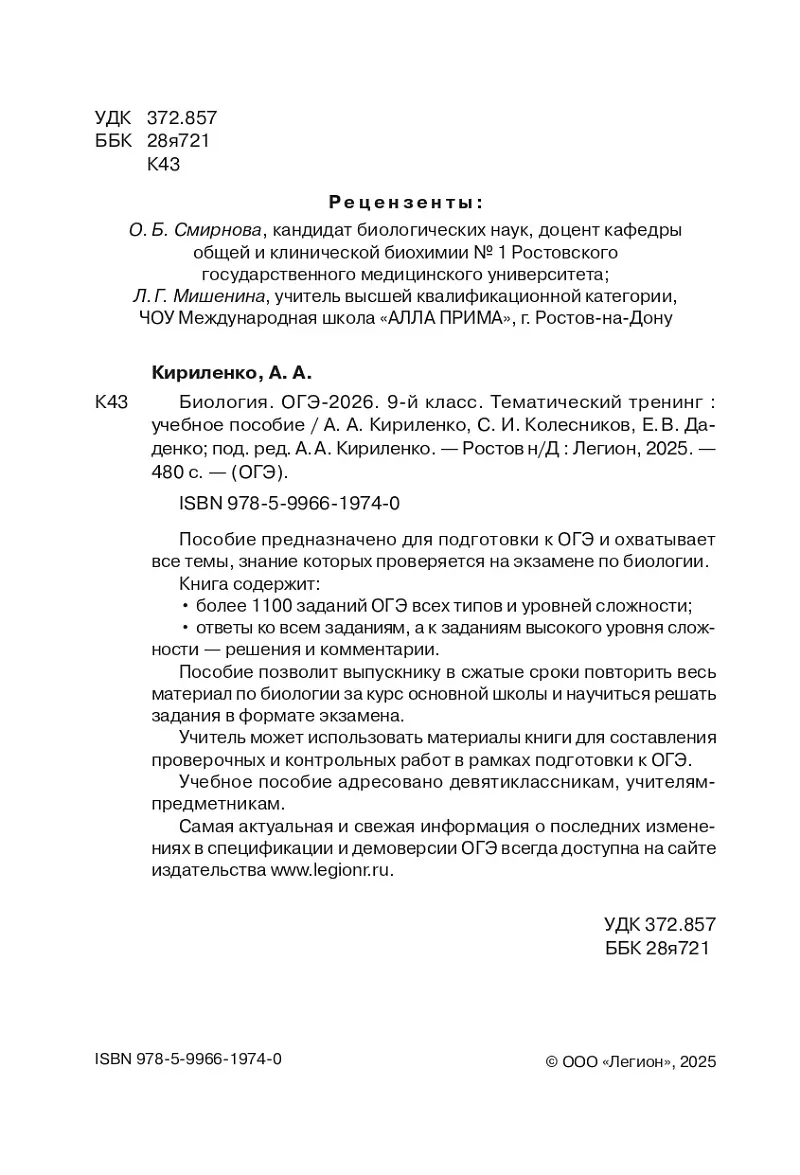 УДК 372.857
ББК 28я721
К43

Рецензенты:

О. Б. Смирнова, кандидат биологических наук, доцент кафедры общей и клинической биохимии № 1 Ростовского государственного медицинского университета;
Л. Г. Мишенина, учитель высшей квалификационной категории, ЧОУ Международная школа «АЛЛА ПРИМА», г. Ростов-на-Дону

Кириленко, А. А.

К43 Биология. ОГЭ-2026. 9-й класс. Тематический тренинг : учебное пособие / А. А. Кириленко, С. И. Колесников, Е. В. Даденко; под. ред. А. А. Кириленко. — Ростов н/Д : Легион, 2025. — 480 с. — (ОГЭ).

ISBN 978-5-9966-1974-0

Пособие предназначено для подготовки к ОГЭ и охватывает все темы, знание которых проверяется на экзамене по биологии.

Книга содержит:
• более 1100 заданий ОГЭ всех типов и уровней сложности;
• ответы ко всем заданиям, а к заданиям высокого уровня сложности — решения и комментарии.

Пособие позволит выпускнику в сжатые сроки повторить весь материал по биологии за курс основной школы и научиться решать задания в формате экзамена.

Учитель может использовать материалы книги для составления проверочных и контрольных работ в рамках подготовки к ОГЭ.

Учебное пособие адресовано девятиклассникам, учителям-предметникам.

Самая актуальная и свежая информация о последних изменениях в спецификации и демоверсии ОГЭ всегда доступна на сайте издательства www.legionr.ru.

УДК 372.857
ББК 28я721

ISBN 978-5-9966-1974-0

© ООО «Легион», 2025